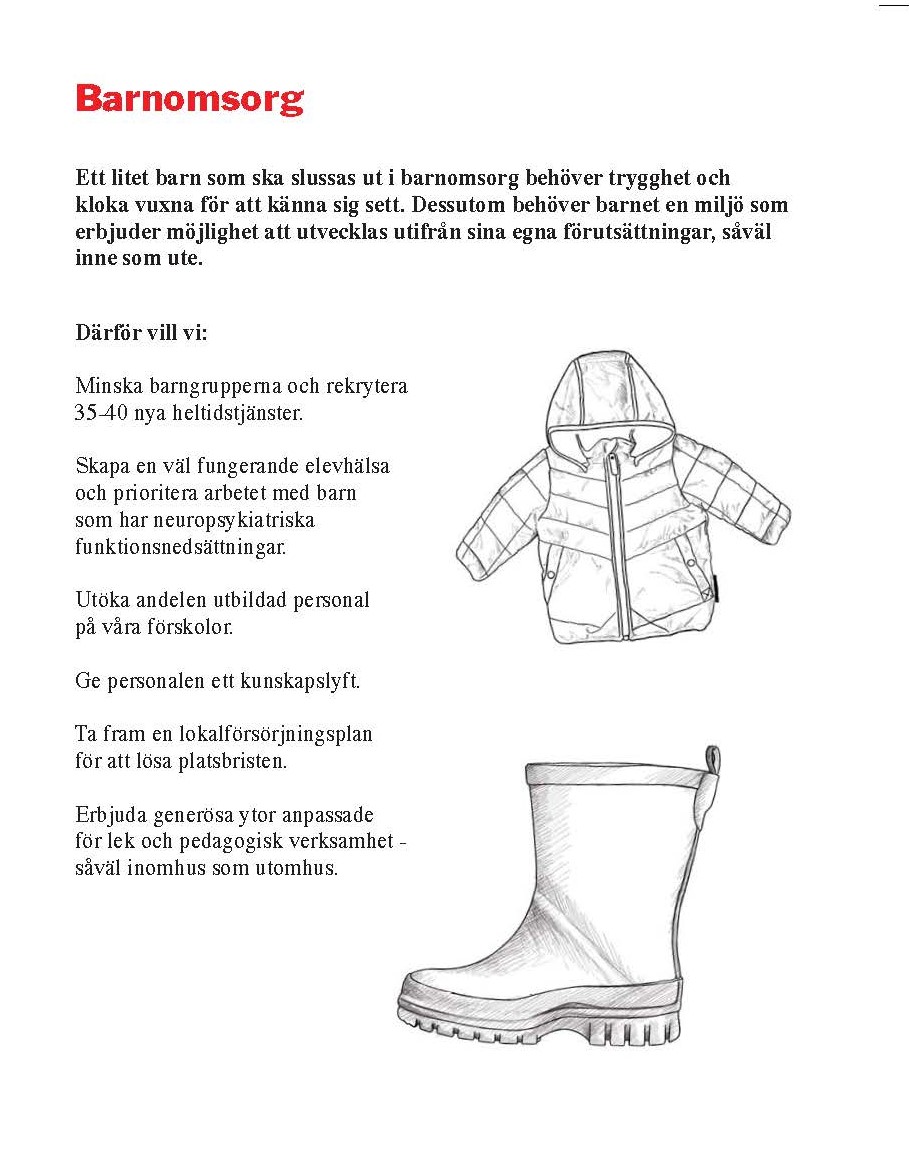 Barnomsorg

Ett litet barn som ska slussas ut i barnomsorg behöver trygghet och kloka vuxna för att känna sig sett. Dessutom behöver barnet en miljö som erbjuder möjlighet att utvecklas utifrån sina egna förutsättningar, såväl inne som ute.

Därför vill vi:

Minska barngrupperna och rekrytera 35-40 nya heltidstjänster.

Skapa en väl fungerande elevhälsa och prioritera arbetet med barn som har neuropsykiatriska funktionsnedsättningar.

Utöka andelen utbildad personal på våra förskolor.

Ge personalen ett kunskapslyft.

Ta fram en lokalförsörjningsplan för att lösa platsbristen.

Erbjuda generösa ytor anpassade för lek och pedagogisk verksamhet - såväl inomhus som utomhus.